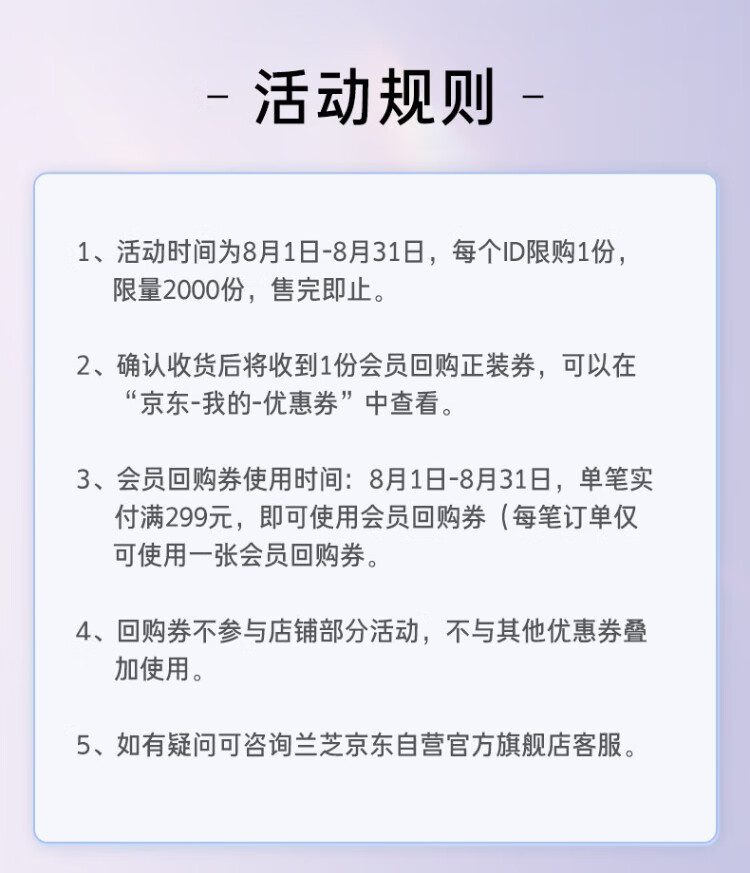 - 活动规则 -

1、活动时间为8月1日-8月31日，每个ID限购1份，限量2000份，售完即止。

2、确认收货后将收到1份会员回购正装券，可以在“京东-我的-优惠券”中查看。

3、会员回购券使用时间：8月1日-8月31日，单笔实付满299元，即可使用会员回购券（每笔订单仅可使用一张会员回购券。

4、回购券不参与店铺部分活动，不与其他优惠券叠加使用。

5、如有疑问可咨询兰芝京东自营官方旗舰店客服。